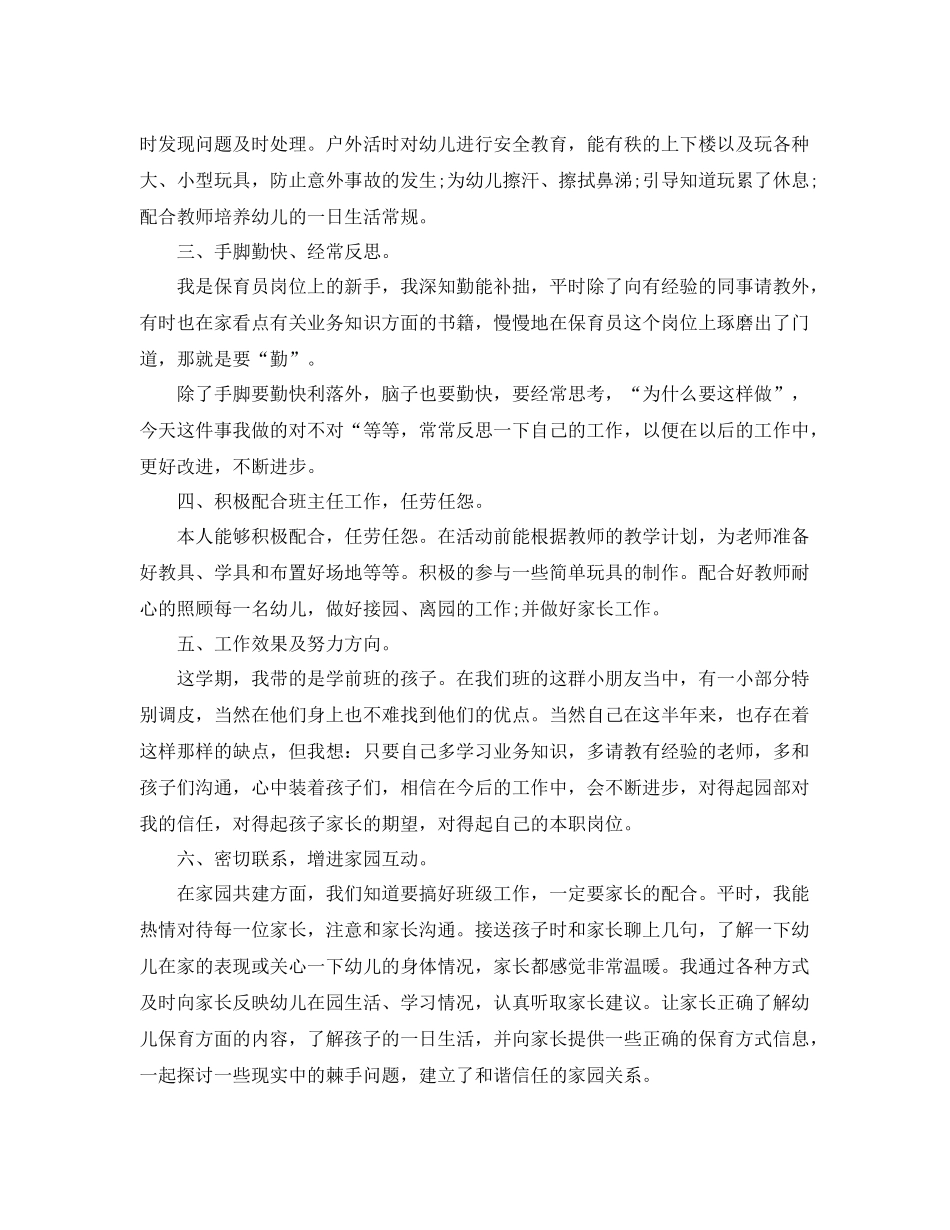 时发现问题及时处理。户外活时对幼儿进行安全教育，能有秩的上下楼以及玩各种大、小型玩具，防止意外事故的发生;为幼儿擦汗、擦拭鼻涕;引导知道玩累了休息;配合教师培养幼儿的一日生活常规。

三、手脚勤快、经常反思。

我是保育员岗位上的新手，我深知勤能补拙，平时除了向有经验的同事请教外，有时也在家看点有关业务知识方面的书籍，慢慢地在保育员这个岗位上琢磨出了门道，那就是要“勤”。

除了手脚要勤快利落外，脑子也要勤快，要经常思考，“为什么要这样做”，今天这件事我做的对不对“等等，常常反思一下自己的工作，以便在以后的工作中，更好改进，不断进步。

四、积极配合班主任工作，任劳任怨。

本人能够积极配合，任劳任怨。在活动前能根据教师的教学计划，为老师准备好教具、学具和布置好场地等等。积极的参与一些简单玩具的制作。配合好教师耐心的照顾每一名幼儿，做好接园、离园的工作;并做好家长工作。

五、工作效果及努力方向。

这学期，我带的是学前班的孩子。在我们班的这群小朋友当中，有一小部分特别调皮，当然在他们身上也不难找到他们的优点。当然自己在这半年来，也存在着这样那样的缺点，但我想：只要自己多学习业务知识，多请教有经验的老师，多和孩子们沟通，心中装着孩子们，相信在今后的工作中，会不断进步，对得起园部对我的信任，对得起孩子家长的期望，对得起自己的本职岗位。

六、密切联系，增进家园互动。

在家园共建方面，我们知道要搞好班级工作，一定要家长的配合。平时，我能热情对待每一位家长，注意和家长沟通。接送孩子时和家长聊上几句，了解一下幼儿在家的表现或关心一下幼儿的身体情况，家长都感觉非常温暖。我通过各种方式及时向家长反映幼儿在园生活、学习情况，认真听取家长建议。让家长正确了解幼儿保育方面的内容，了解孩子的一日生活，并向家长提供一些正确的保育方式信息，一起探讨一些现实中的棘手问题，建立了和谐信任的家园关系。